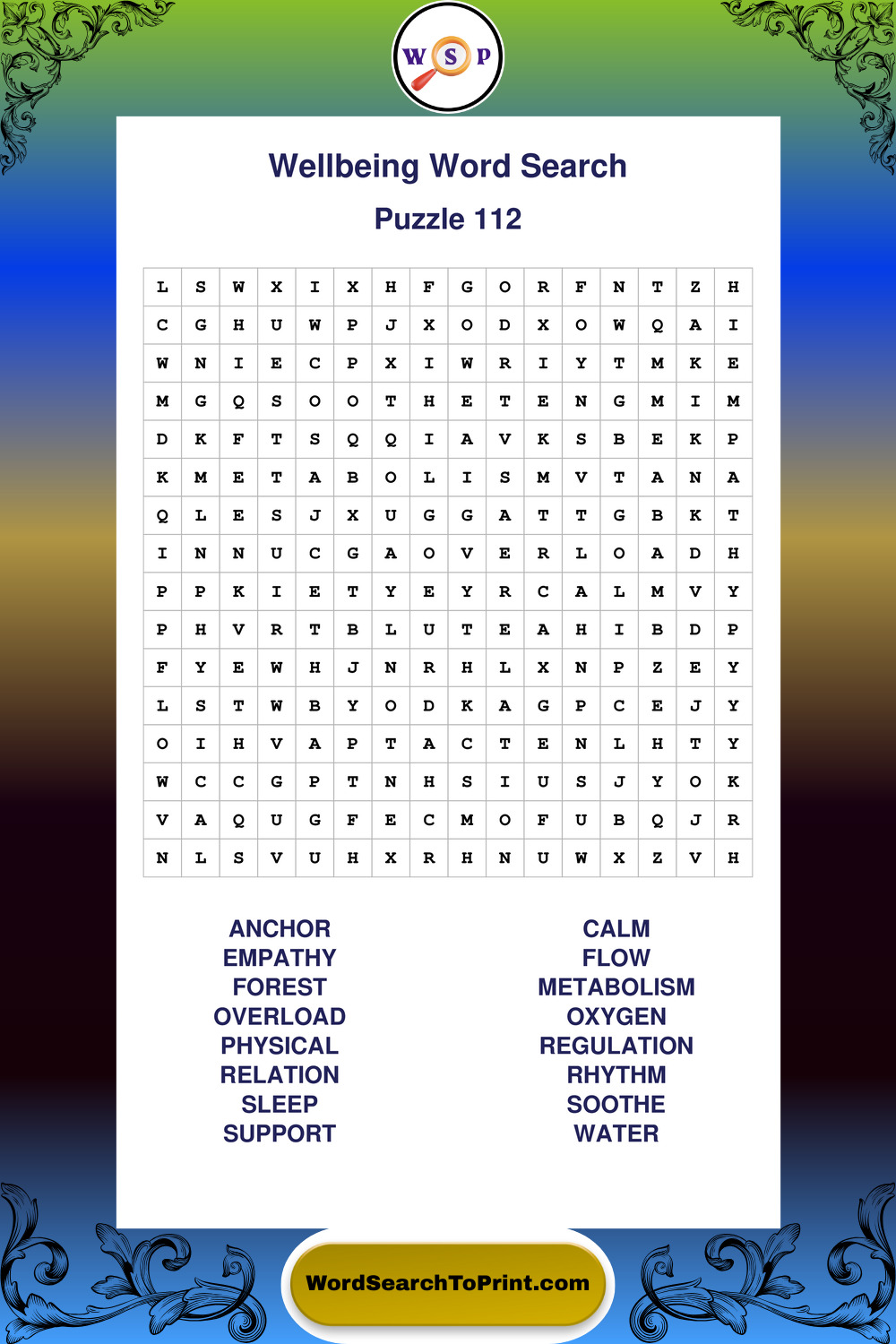 W S P

Wellbeing Word Search

Puzzle 112

| L | S | W | X | I | X | H | F | G | O | R | F | N | T | Z | H |
|---|---|---|---|---|---|---|---|---|---|---|---|---|---|---|---|
| C | G | H | U | W | P | J | X | O | D | X | O | W | Q | A | I |
| W | N | I | E | C | P | X | I | W | R | I | Y | T | M | K | E |
| M | G | Q | S | O | O | T | H | E | T | E | N | G | M | I | M |
| D | K | F | T | S | Q | Q | I | A | V | K | S | B | E | K | P |
| K | M | E | T | A | B | O | L | I | S | M | V | T | A | N | A |
| Q | L | E | S | J | X | U | G | G | A | T | T | G | B | K | T |
| I | N | N | U | C | G | A | O | V | E | R | L | O | A | D | H |
| P | P | K | I | E | T | Y | E | Y | R | C | A | L | M | V | Y |
| P | H | V | R | T | B | L | U | T | E | A | H | I | B | D | P |
| F | Y | E | W | H | J | N | R | H | L | X | N | P | Z | E | Y |
| L | S | T | W | B | Y | O | D | K | A | G | P | C | E | J | Y |
| O | I | H | V | A | P | T | A | C | T | E | N | L | H | T | Y |
| W | C | C | G | P | T | N | H | S | I | U | S | J | Y | O | K |
| V | A | Q | U | G | F | E | C | M | O | F | U | B | Q | J | R |
| N | L | S | V | U | H | X | R | H | N | U | W | X | Z | V | H |

ANCHOR
EMPATHY
FOREST
OVERLOAD
PHYSICAL
RELATION
SLEEP
SUPPORT

CALM
FLOW
METABOLISM
OXYGEN
REGULATION
RHYTHM
SOOTHE
WATER

WordSearchToPrint.com